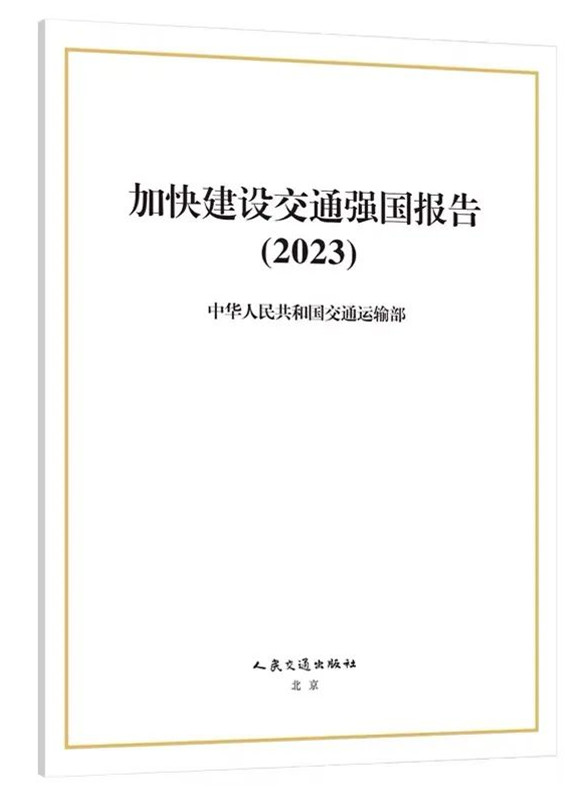 加快建设交通强国报告
(2023)

中华人民共和国交通运输部

人民交通出版社
北京